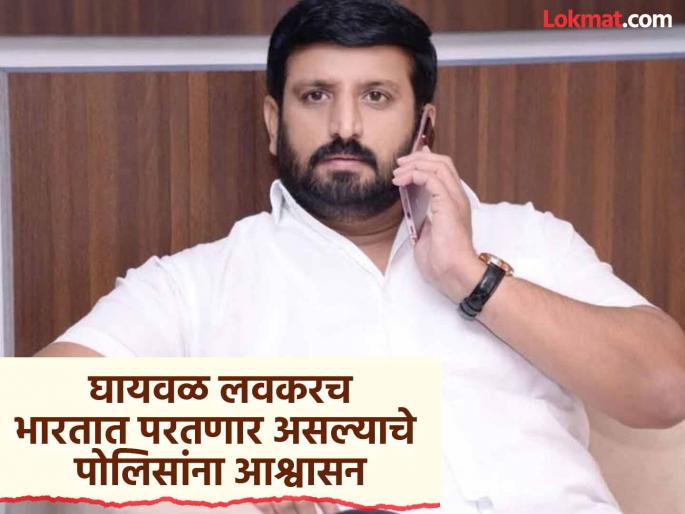 Lokmat.com

घायवळ लवकरच भारतात परतणार असल्याचे पोलिसांना आश्वासन